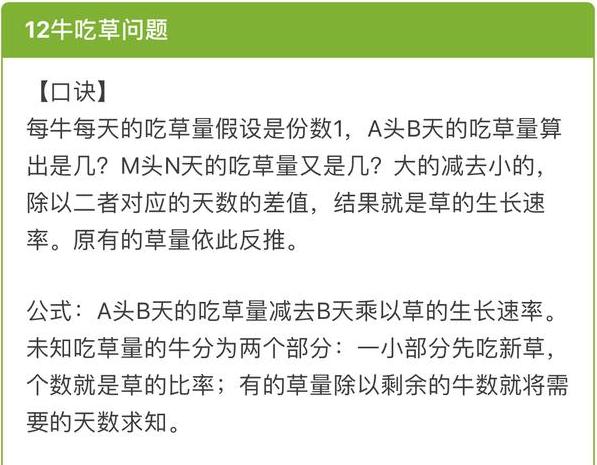 12牛吃草问题

【口诀】
每牛每天的吃草量假设是份数1，A头B天的吃草量算出是几？M头N天的吃草量又是几？大的减去小的，除以二者对应的天数的差值，结果就是草的生长速率。原有的草量依此反推。

公式：A头B天的吃草量减去B天乘以草的生长速率。未知吃草量的牛分为两个部分：一小部分先吃新草，个数就是草的比率；有的草量除以剩余的牛数就将需要的天数求知。